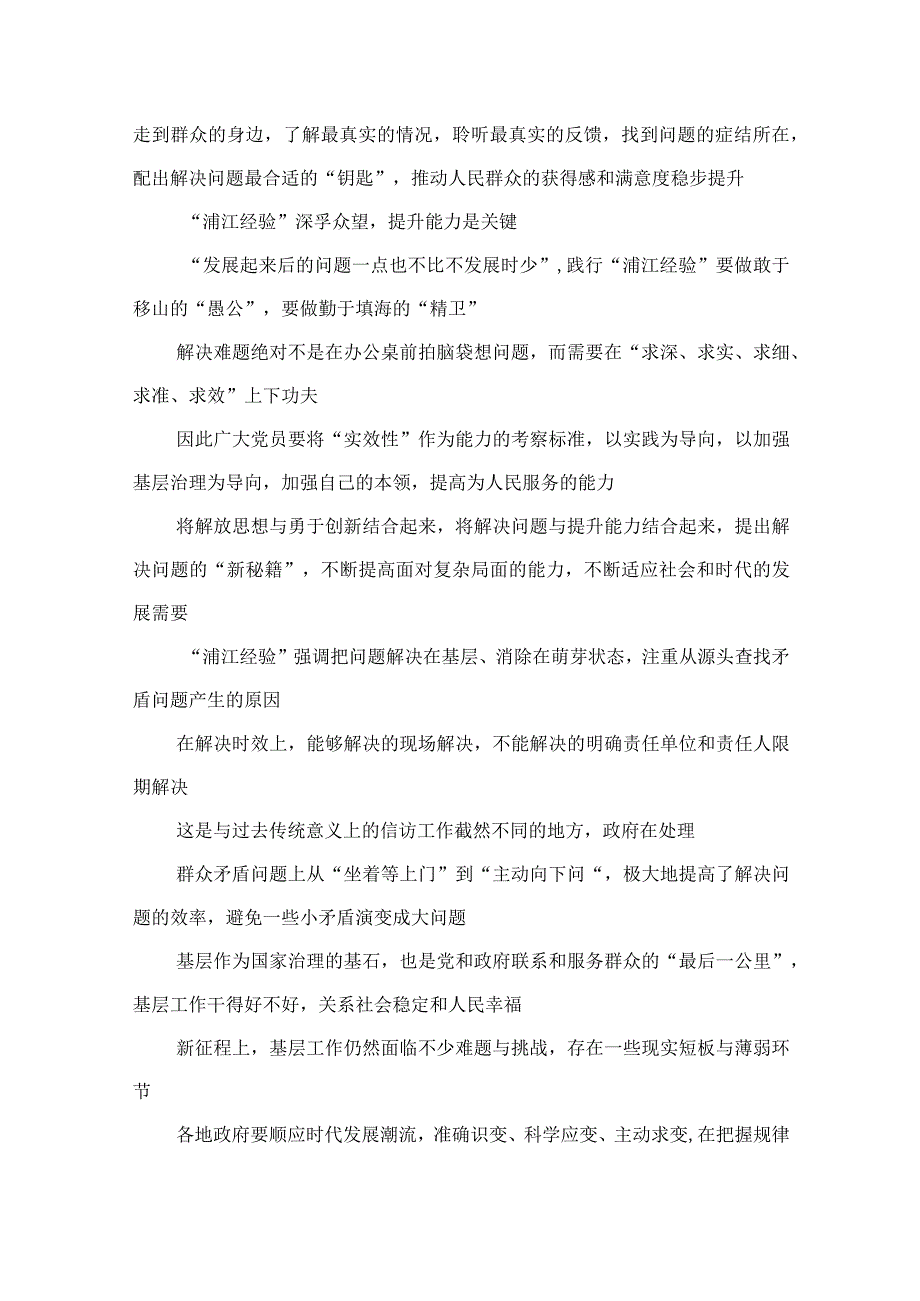 走到群众的身边，了解最真实的情况，聆听最真实的反馈，找到问题的症结所在，配出解决问题最合适的“钥匙”，推动人民群众的获得感和满意度稳步提升

“浦江经验”深孚众望，提升能力是关键

“发展起来后的问题一点也不比不发展时少”，践行“浦江经验”要做敢于移山的“愚公”，要做勤于填海的“精卫”

解决难题绝对不是在办公桌前拍脑袋想问题，而需要在“求深、求实、求细、求准、求效”上下功夫

因此广大党员要将“实效性”作为能力的考察标准，以实践为导向，以加强基层治理为导向，加强自己的本领，提高为人民服务的能力

将解放思想与勇于创新结合起来，将解决问题与提升能力结合起来，提出解决问题的“新秘籍”，不断提高面对复杂局面的能力，不断适应社会和时代的发展需要

“浦江经验”强调把问题解决在基层、消除在萌芽状态，注重从源头查找矛盾问题产生的原因

在解决时效上，能够解决的现场解决，不能解决的明确责任单位和责任人限期解决

这是与过去传统意义上的信访工作截然不同的地方，政府在处理

群众矛盾问题上从“坐着等上门”到“主动向下问“，极大地提高了解决问题的效率，避免一些小矛盾演变成大问题

基层作为国家治理的基石，也是党和政府联系和服务群众的“最后一公里”，基层工作干得好不好，关系社会稳定和人民幸福

新征程上，基层工作仍然面临不少难题与挑战，存在一些现实短板与薄弱环节

各地政府要顺应时代发展潮流，准确识变、科学应变、主动求变，在把握规律